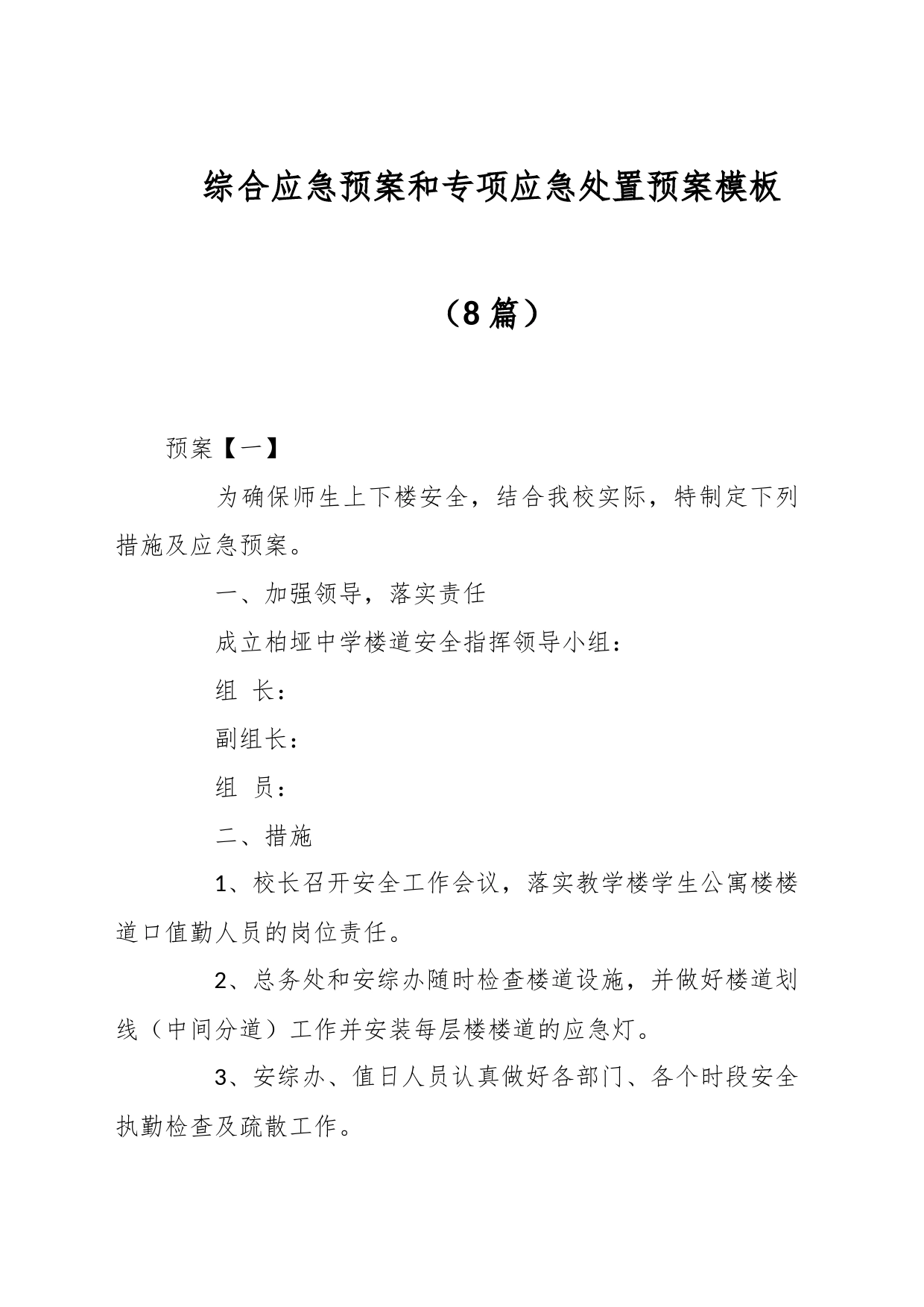 综合应急预案和专项应急处置预案模板

（8篇）

预案【一】

为确保师生上下楼安全，结合我校实际，特制定下列措施及应急预案。

一、加强领导，落实责任

成立柏垭中学楼道安全指挥领导小组：

组 长：

副组长：

组 员：

二、措施

1、校长召开安全工作会议，落实教学楼学生公寓楼楼道口值勤人员的岗位责任。

2、总务处和安综办随时检查楼道设施，并做好楼道划线（中间分道）工作并安装每层楼楼道的应急灯。

3、安综办、值日人员认真做好各部门、各个时段安全执勤检查及疏散工作。